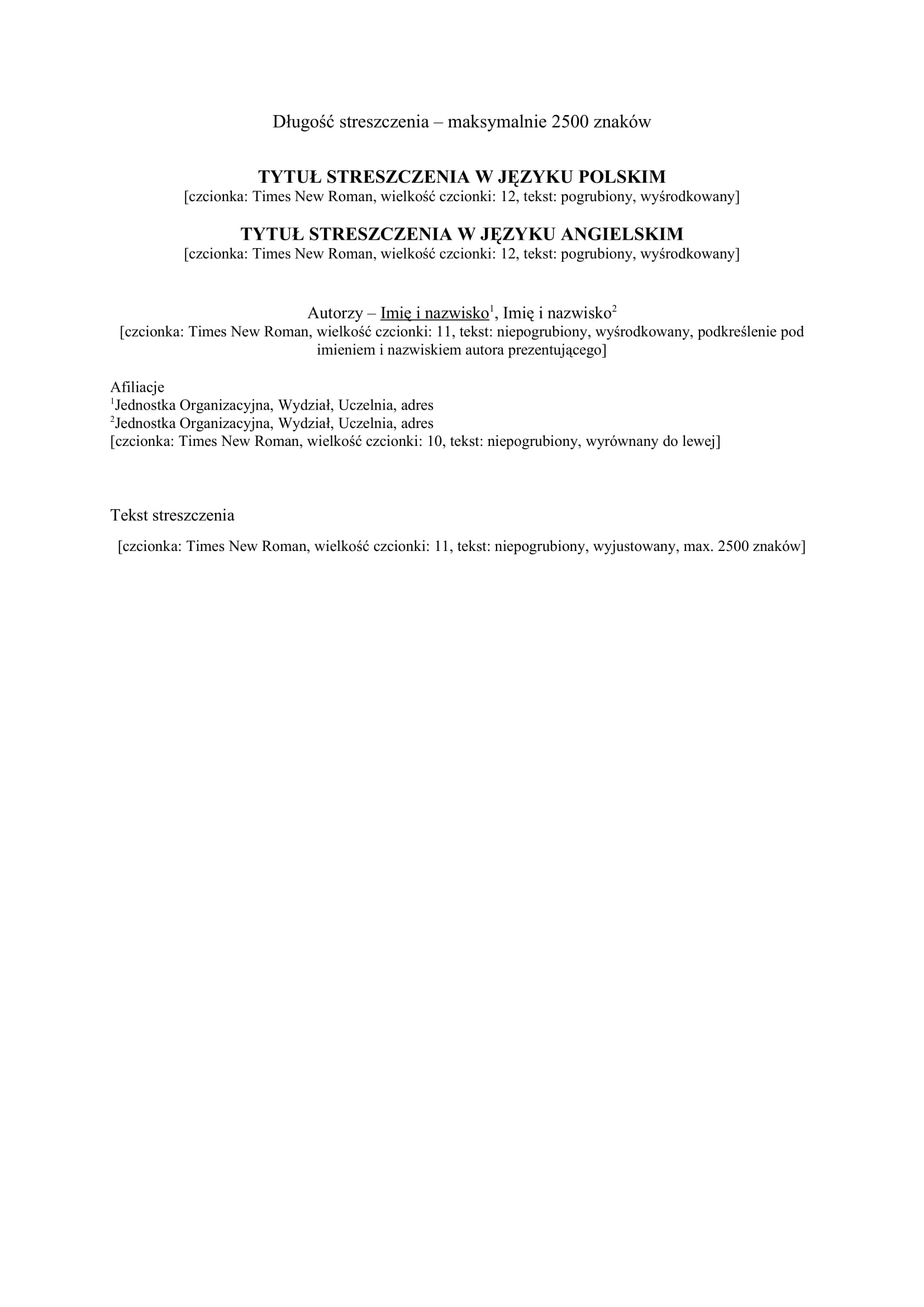 Długość streszczenia – maksymalnie 2500 znaków

TYTUŁ STRESZCZENIA W JĘZYKU POLSKIM
[czcionka: Times New Roman, wielkość czcionki: 12, tekst: pogrubiony, wyśrodkowany]

TYTUŁ STRESZCZENIA W JĘZYKU ANGIELSKIM
[czcionka: Times New Roman, wielkość czcionki: 12, tekst: pogrubiony, wyśrodkowany]

Autorzy – Imię i nazwisko$^1$, Imię i nazwisko$^2$
[czcionka: Times New Roman, wielkość czcionki: 11, tekst: niepogrubiony, wyśrodkowany, podkreślenie pod imieniem i nazwiskiem autora prezentującego]

Afiliacje
$^1$Jednostka Organizacyjna, Wydział, Uczelnia, adres
$^2$Jednostka Organizacyjna, Wydział, Uczelnia, adres
[czcionka: Times New Roman, wielkość czcionki: 10, tekst: niepogrubiony, wyrównany do lewej]

Tekst streszczenia

[czcionka: Times New Roman, wielkość czcionki: 11, tekst: niepogrubiony, wyjustowany, max. 2500 znaków]